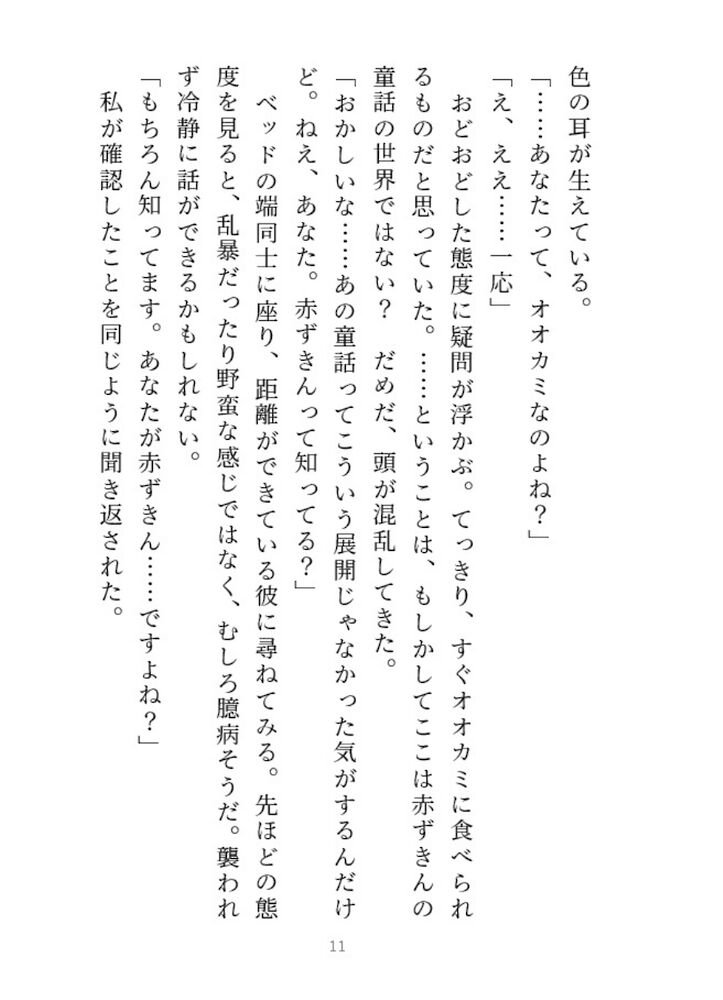 色の耳が生えている。

「……あなたって、オオカミなのよね？」

「え、ええ……一応」

おどおどした態度に疑問が浮かぶ。てっきり、すぐオオカミに食べられるものだと思っていた。……ということは、もしかしてここは赤ずきんの童話の世界ではない？　だめだ、頭が混乱してきた。

「おかしいな……あの童話ってこういう展開じゃなかった気がするんだけど。ねえ、あなた。赤ずきんって知ってる？」

ベッドの端同士に座り、距離ができている彼に尋ねてみる。先ほどの態度を見ると、乱暴だったり野蛮な感じではなく、むしろ臆病そうだ。襲われず冷静に話ができるかもしれない。

「もちろん知ってます。あなたが赤ずきん……ですよね？」

私が確認したことを同じように聞き返された。

11